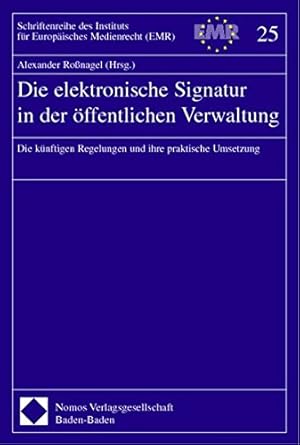 Schriftenreihe des Instituts für Europäisches Medienrecht (EMR)

EMR

25

Alexander Roßnagel (Hrsg.)

Die elektronische Signatur in der öffentlichen Verwaltung

Die künftigen Regelungen und ihre praktische Umsetzung

Nomos Verlagsgesellschaft
Baden-Baden